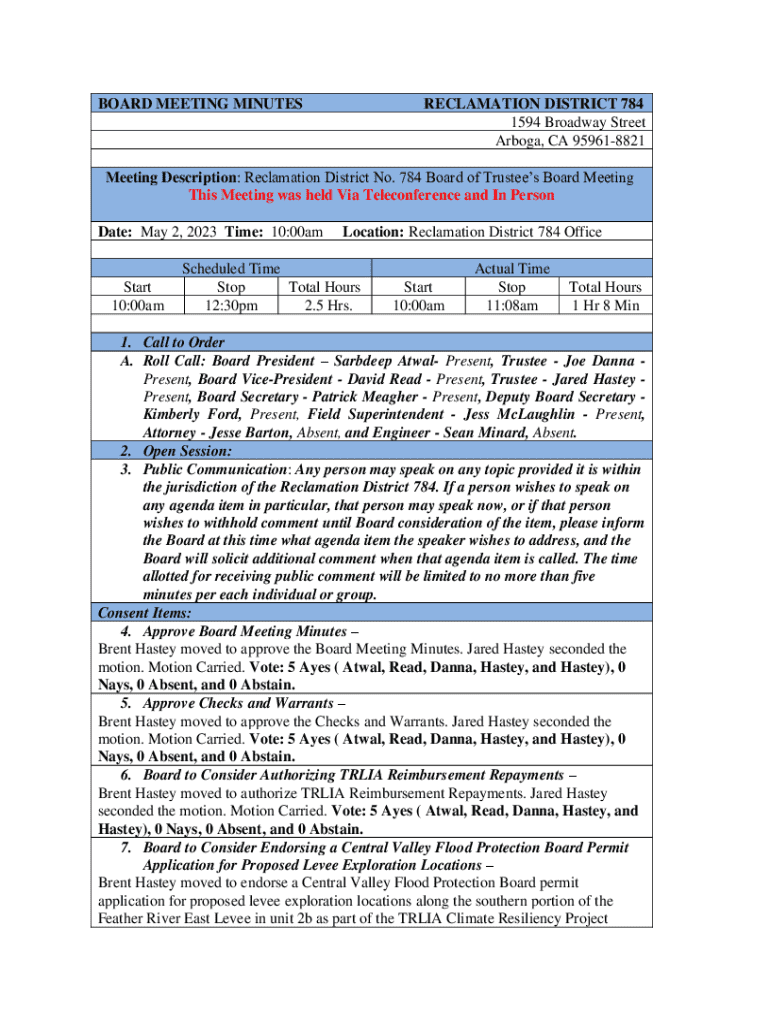 BOARD MEETING MINUTES

RECLAMATION DISTRICT 784

1594 Broadway Street
Arboga, CA 95961-8821

Meeting Description: Reclamation District No. 784 Board of Trustee's Board Meeting
This Meeting was held Via Teleconference and In Person

Date: May 2, 2023 Time: 10:00am Location: Reclamation District 784 Office

| Scheduled Time | | | Actual Time | | |
|---|---|---|---|---|---|
| Start | Stop | Total Hours | Start | Stop | Total Hours |
| 10:00am | 12:30pm | 2.5 Hrs. | 10:00am | 11:08am | 1 Hr 8 Min |

1. Call to Order
A. Roll Call: Board President – Sarbdeep Atwal- Present, Trustee - Joe Danna - Present, Board Vice-President - David Read - Present, Trustee - Jared Hastey - Present, Board Secretary - Patrick Meagher - Present, Deputy Board Secretary - Kimberly Ford, Present, Field Superintendent - Jess McLaughlin - Present, Attorney - Jesse Barton, Absent, and Engineer - Sean Minard, Absent.
2. Open Session:
3. Public Communication: Any person may speak on any topic provided it is within the jurisdiction of the Reclamation District 784. If a person wishes to speak on any agenda item in particular, that person may speak now, or if that person wishes to withhold comment until Board consideration of the item, please inform the Board at this time what agenda item the speaker wishes to address, and the Board will solicit additional comment when that agenda item is called. The time allotted for receiving public comment will be limited to no more than five minutes per each individual or group.

Consent Items:
4. Approve Board Meeting Minutes –
Brent Hastey moved to approve the Board Meeting Minutes. Jared Hastey seconded the motion. Motion Carried. Vote: 5 Ayes ( Atwal, Read, Danna, Hastey, and Hastey), 0 Nays, 0 Absent, and 0 Abstain.
5. Approve Checks and Warrants –
Brent Hastey moved to approve the Checks and Warrants. Jared Hastey seconded the motion. Motion Carried. Vote: 5 Ayes ( Atwal, Read, Danna, Hastey, and Hastey), 0 Nays, 0 Absent, and 0 Abstain.
6. Board to Consider Authorizing TRLIA Reimbursement Repayments –
Brent Hastey moved to authorize TRLIA Reimbursement Repayments. Jared Hastey seconded the motion. Motion Carried. Vote: 5 Ayes ( Atwal, Read, Danna, Hastey, and Hastey), 0 Nays, 0 Absent, and 0 Abstain.
7. Board to Consider Endorsing a Central Valley Flood Protection Board Permit Application for Proposed Levee Exploration Locations –
Brent Hastey moved to endorse a Central Valley Flood Protection Board permit application for proposed levee exploration locations along the southern portion of the Feather River East Levee in unit 2b as part of the TRLIA Climate Resiliency Project